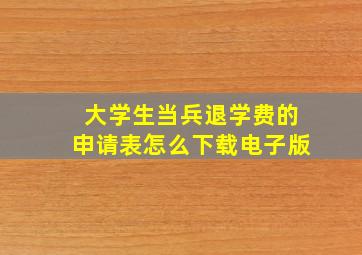 大学生当兵退学费的
申请表怎么下载电子版